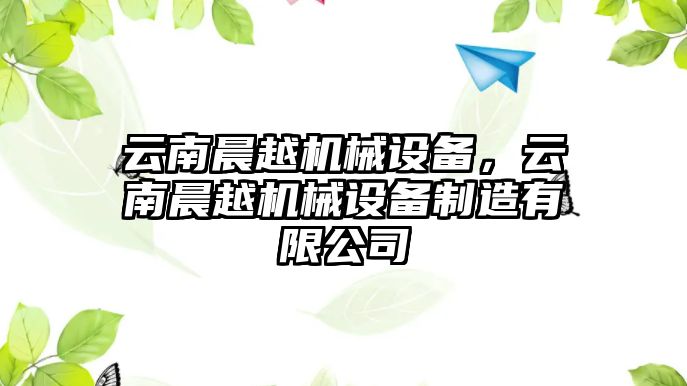 云南晨越机械设备，云南晨越机械设备制造有限公司